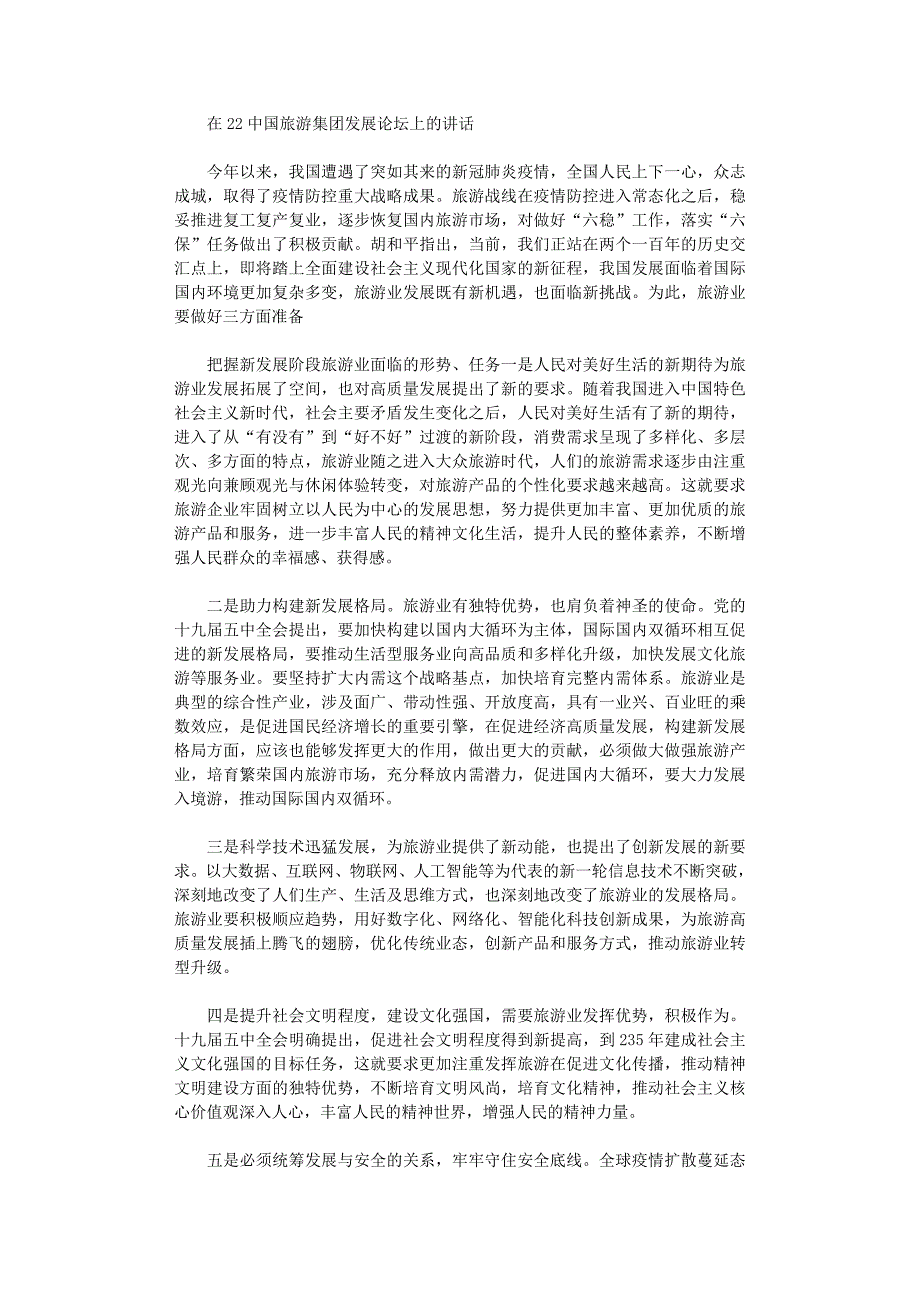 在 22 中国旅游集团发展论坛上的讲话

今年以来，我国遭遇了突如其来的新冠肺炎疫情，全国人民上下一心，众志成城，取得了疫情防控重大战略成果。旅游战线在疫情防控进入常态化之后，稳妥推进复工复产复业，逐步恢复国内旅游市场，对做好“六稳”工作，落实“六保”任务做出了积极贡献。胡和平指出，当前，我们正站在两个一百年的历史交汇点上，即将踏上全面建设社会主义现代化国家的新征程，我国发展面临着国际国内环境更加复杂多变，旅游业发展既有新机遇，也面临新挑战。为此，旅游业要做好三方面准备

把握新发展阶段旅游业面临的形势、任务一是人民对美好生活的新期待为旅游业发展拓展了空间，也对高质量发展提出了新的要求。随着我国进入中国特色社会主义新时代，社会主要矛盾发生变化之后，人民对美好生活有了新的期待，进入了从“有没有”到“好不好”过渡的新阶段，消费需求呈现了多样化、多层次、多方面的特点，旅游业随之进入大众旅游时代，人们的旅游需求逐步由注重观光向兼顾观光与休闲体验转变，对旅游产品的个性化要求越来越高。这就要求旅游企业牢固树立以人民为中心的发展思想，努力提供更加丰富、更加优质的旅游产品和服务，进一步丰富人民的精神文化生活，提升人民的整体素养，不断增强人民群众的幸福感、获得感。

二是助力构建新发展格局。旅游业有独特优势，也肩负着神圣的使命。党的十九届五中全会提出，要加快构建以国内大循环为主体，国际国内双循环相互促进的新发展格局，要推动生活型服务业向高品质和多样化升级，加快发展文化旅游等服务业。要坚持扩大内需这个战略基点，加快培育完整内需体系。旅游业是典型的综合性产业，涉及面广、带动性强、开放度高，具有一业兴、百业旺的乘数效应，是促进国民经济增长的重要引擎，在促进经济高质量发展，构建新发展格局方面，应该也能够发挥更大的作用，做出更大的贡献，必须做大做强旅游产业，培育繁荣国内旅游市场，充分释放内需潜力，促进国内大循环，要大力发展入境游，推动国际国内双循环。

三是科学技术迅猛发展，为旅游业提供了新动能，也提出了创新发展的新要求。以大数据、互联网、物联网、人工智能等为代表的新一轮信息技术不断突破，深刻地改变了人们生产、生活及思维方式，也深刻地改变了旅游业的发展格局。旅游业要积极顺应趋势，用好数字化、网络化、智能化科技创新成果，为旅游高质量发展插上腾飞的翅膀，优化传统业态，创新产品和服务方式，推动旅游业转型升级。

四是提升社会文明程度，建设文化强国，需要旅游业发挥优势，积极作为。十九届五中全会明确提出，促进社会文明程度得到新提高，到 235 年建成社会主义文化强国的目标任务，这就要求更加注重发挥旅游在促进文化传播，推动精神文明建设方面的独特优势，不断培育文明风尚，培育文化精神，推动社会主义核心价值观深入人心，丰富人民的精神世界，增强人民的精神力量。

五是必须统筹发展与安全的关系，牢牢守住安全底线。全球疫情扩散蔓延态